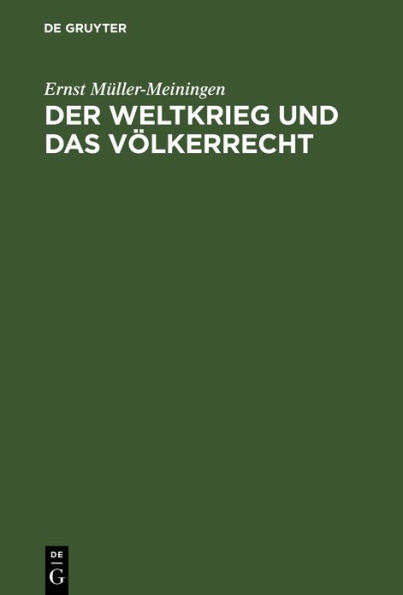 DE GRUYTER

Ernst Müller-Meiningen

DER WELTKRIEG UND DAS VÖLKERRECHT

DE
G